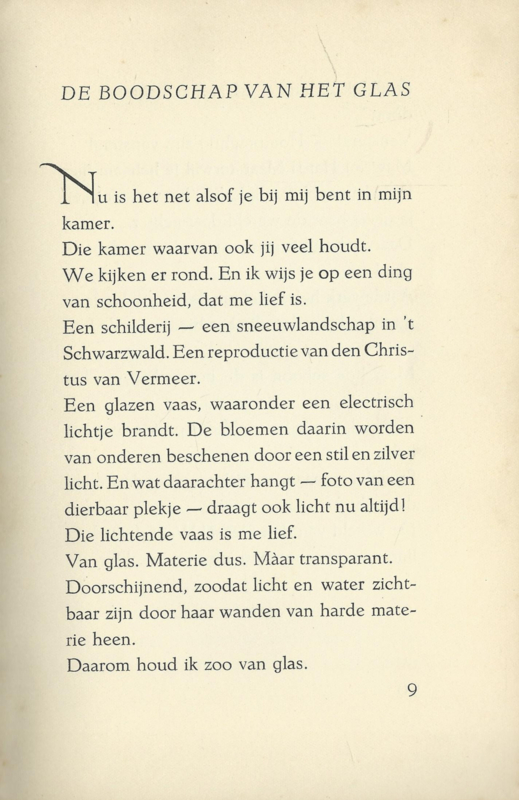 DE BOODSCHAP VAN HET GLAS

Nu is het net alsof je bij mij bent in mijn kamer.
Die kamer waarvan ook jij veel houdt.
We kijken er rond. En ik wijs je op een ding van schoonheid, dat me lief is.
Een schilderij — een sneeuwlandschap in 't Schwarzwald. Een reproductie van den Christus van Vermeer.
Een glazen vaas, waaronder een electrisch lichtje brandt. De bloemen daarin worden van onderen beschenen door een stil en zilver licht. En wat daarachter hangt — foto van een dierbaar plekje — draagt ook licht nu altijd!
Die lichtende vaas is me lief.
Van glas. Materie dus. Màar transparant.
Doorschijnend, zoodat licht en water zichtbaar zijn door haar wanden van harde materie heen.
Daarom houd ik zoo van glas.

9